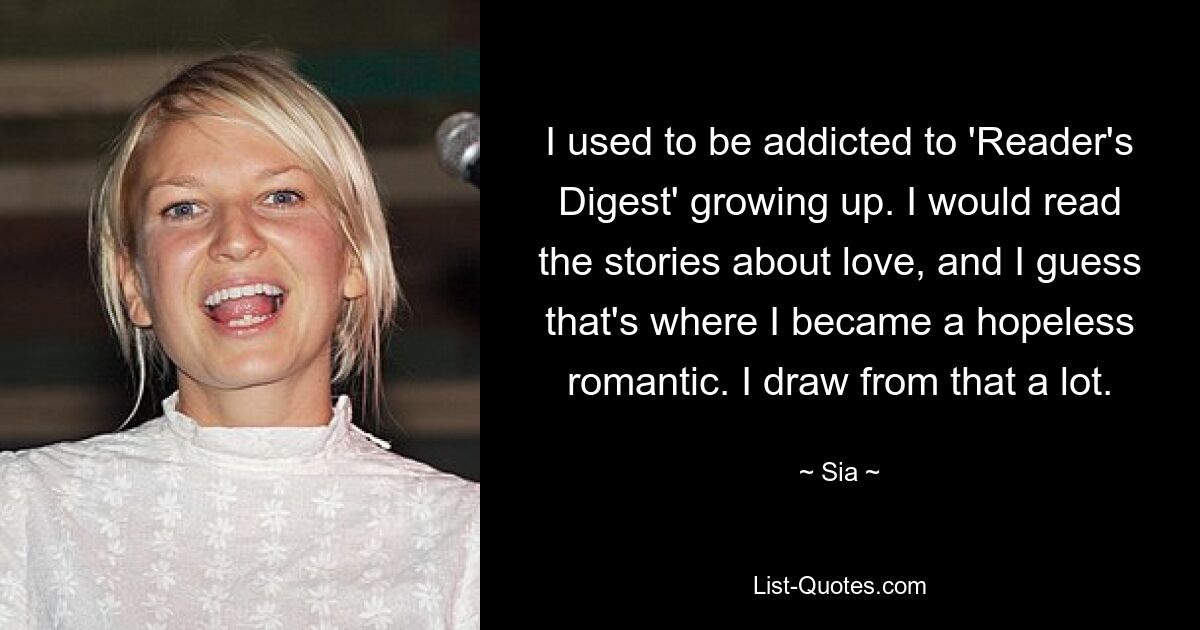 I used to be addicted to 'Reader's Digest' growing up. I would read the stories about love, and I guess that's where I became a hopeless romantic. I draw from that a lot.

~ Sia ~

List-Quotes.com